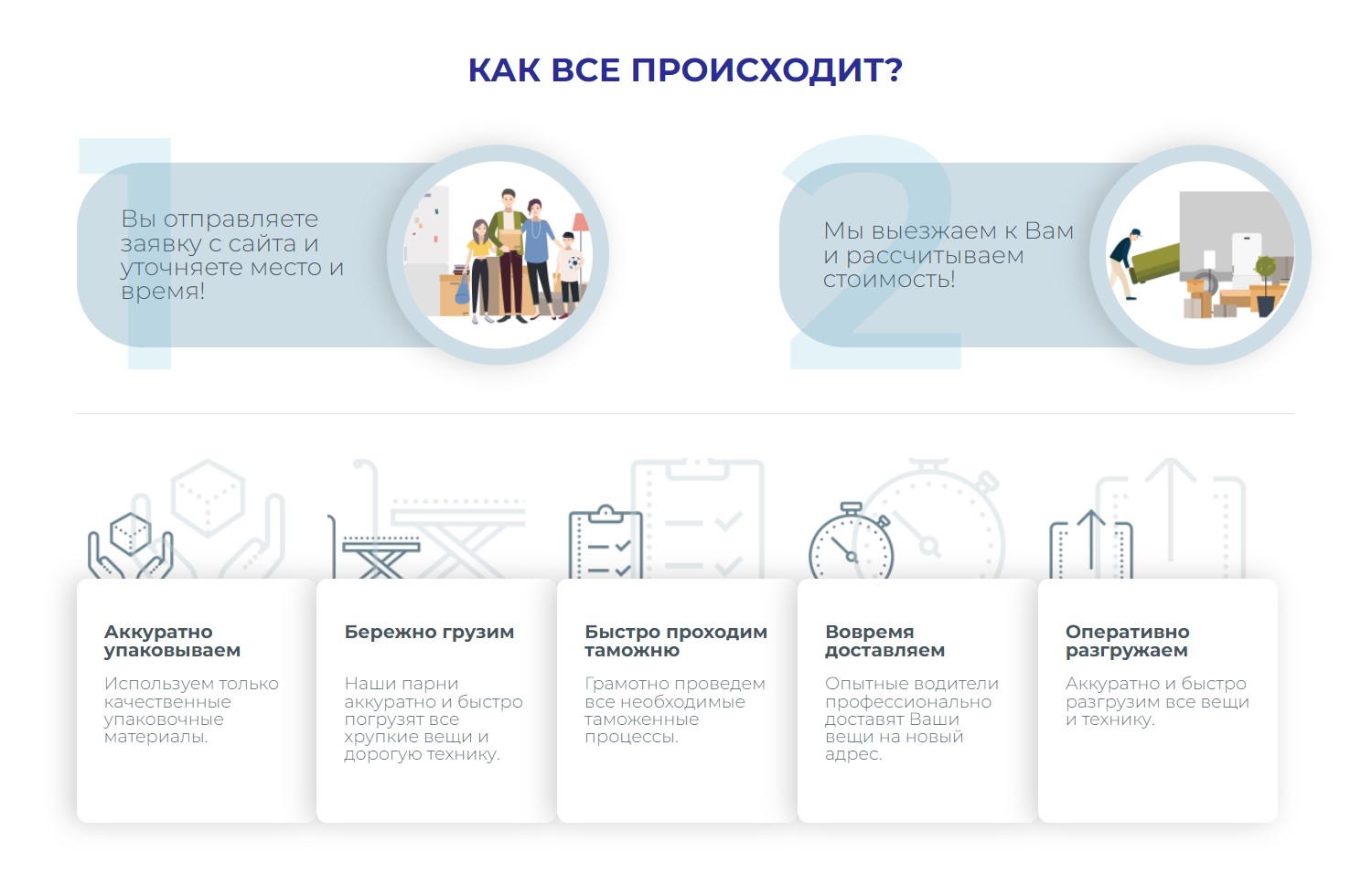 КАК ВСЕ ПРОИСХОДИТ?

1

Вы отправляете заявку с сайта и уточняете место и время!

2

Мы выезжаем к Вам и рассчитываем стоимость!

Аккуратно упаковываем

Используем только качественные упаковочные материалы.

Бережно грузим

Наши парни аккуратно и быстро погрузят все хрупкие вещи и дорогую технику.

Быстро проходим таможню

Грамотно проведем все необходимые таможенные процессы.

Вовремя доставляем

Опытные водители профессионально доставят Ваши вещи на новый адрес.

Оперативно разгружаем

Аккуратно и быстро разгрузим все вещи и технику.